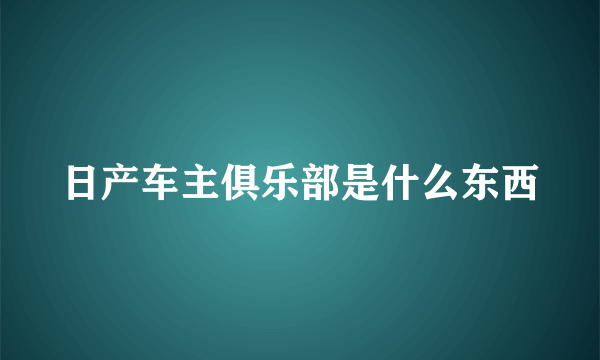 日产车主俱乐部是什么东西